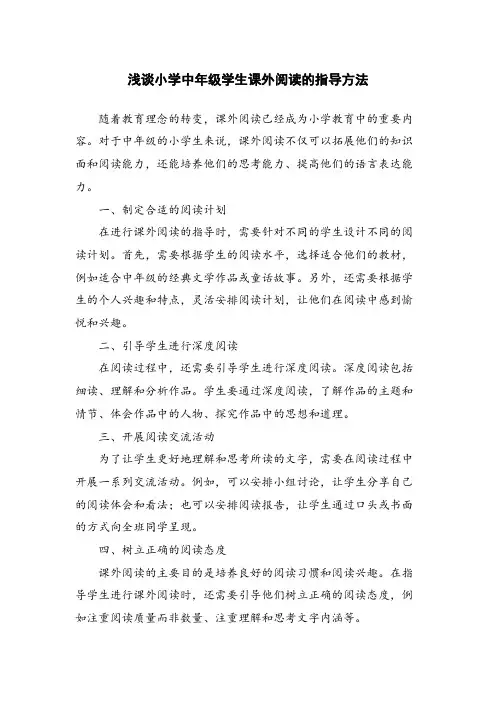 浅谈小学中年级学生课外阅读的指导方法

随着教育理念的转变，课外阅读已经成为小学教育中的重要内容。对于中年级的小学生来说，课外阅读不仅可以拓展他们的知识面和阅读能力，还能培养他们的思考能力、提高他们的语言表达能力。

一、制定合适的阅读计划

在进行课外阅读的指导时，需要针对不同的学生设计不同的阅读计划。首先，需要根据学生的阅读水平，选择适合他们的教材，例如适合中年级的经典文学作品或童话故事。另外，还需要根据学生的个人兴趣和特点，灵活安排阅读计划，让他们在阅读中感到愉悦和兴趣。

二、引导学生进行深度阅读

在阅读过程中，还需要引导学生进行深度阅读。深度阅读包括细读、理解和分析作品。学生要通过深度阅读，了解作品的主题和情节、体会作品中的人物、探究作品中的思想和道理。

三、开展阅读交流活动

为了让学生更好地理解和思考所读的文字，需要在阅读过程中开展一系列交流活动。例如，可以安排小组讨论，让学生分享自己的阅读体会和看法；也可以安排阅读报告，让学生通过口头或书面的方式向全班同学呈现。

四、树立正确的阅读态度

课外阅读的主要目的是培养良好的阅读习惯和阅读兴趣。在指导学生进行课外阅读时，还需要引导他们树立正确的阅读态度，例如注重阅读质量而非数量、注重理解和思考文字内涵等。